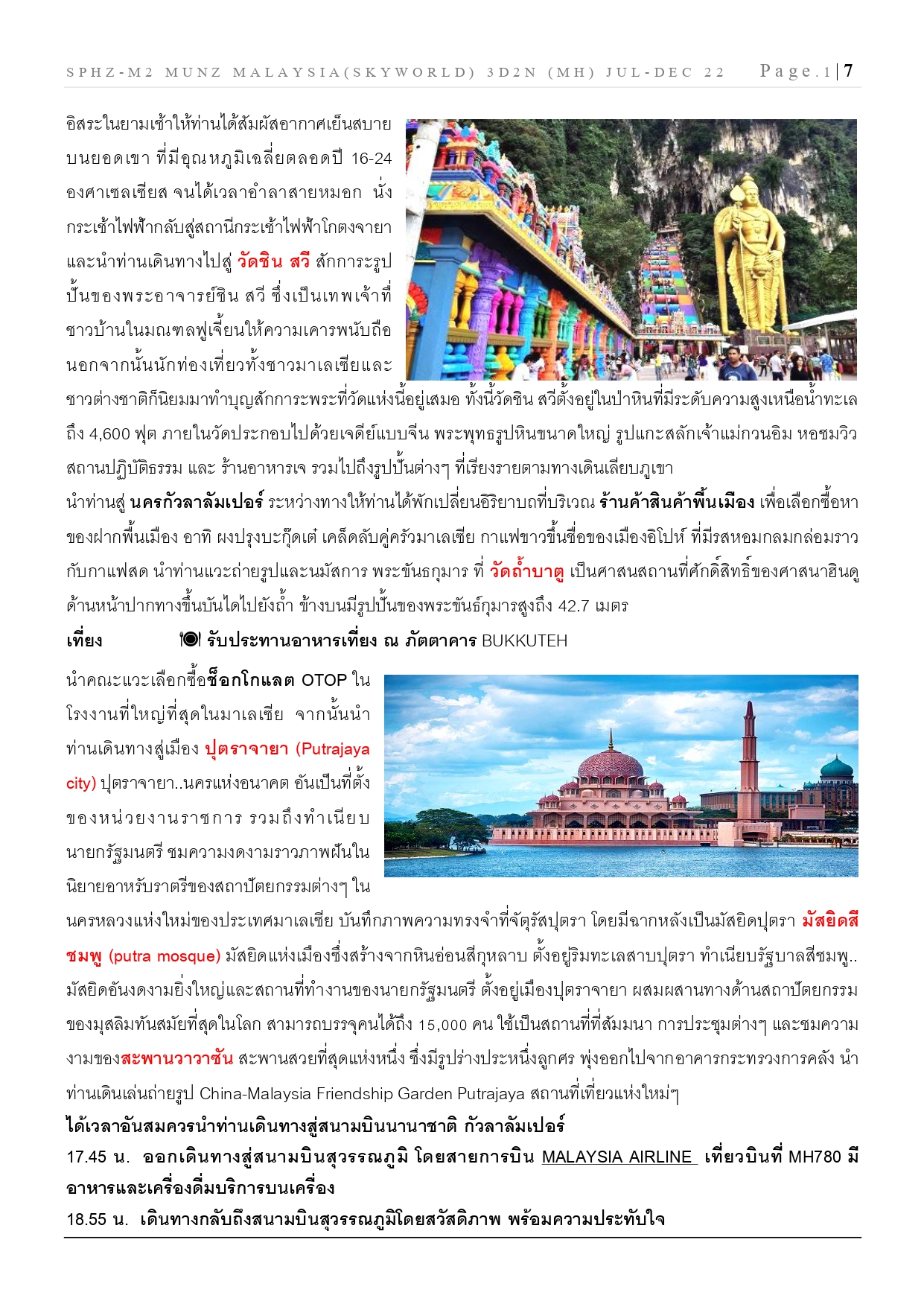 SPHZ-M2 MUNZ MALAYSIA(SKYWORLD) 3D2N (MH) JUL-DEC 22 Page.1|7

อิสระในยามเช้าให้ท่านได้สัมผัสอากาศเย็นสบายบนยอดเขา ที่มีอุณหภูมิเฉลี่ยตลอดปี 16-24 องศาเซลเซียส จนได้เวลาอำลาสายหมอก นั่งกระเช้าไฟฟ้ากลับสู่สถานีกระเช้าไฟฟ้าโกตงจายา และนำท่านเดินทางไปสู่ วัดชิน สวี สักการะรูปปั้นของพระอาจารย์ชิน สวี ซึ่งเป็นเทพเจ้าที่ชาวบ้านในมณฑลฟูเจี้ยนให้ความเคารพนับถือ นอกจากนั้นนักท่องเที่ยวทั้งชาวมาเลเซียและชาวต่างชาติก็นิยมมาทำบุญสักการะพระที่วัดแห่งนี้อยู่เสมอ ทั้งนี้วัดชิน สวีตั้งอยู่ในป่าหินที่มีระดับความสูงเหนือน้ำทะเลถึง 4,600 ฟุต ภายในวัดประกอบไปด้วยเจดีย์แบบจีน พระพุทธรูปหินขนาดใหญ่ รูปแกะสลักเจ้าแม่กวนอิม หอชมวิว สถานปฏิบัติธรรม และ ร้านอาหารเจ รวมไปถึงรูปปั้นต่างๆ ที่เรียงรายตามทางเดินเลียบภูเขา
นำท่านสู่ นครกัวลาลัมเปอร์ ระหว่างทางให้ท่านได้พักเปลี่ยนอิริยาบถที่บริเวณ ร้านค้าสินค้าพื้นเมือง เพื่อเลือกซื้อหาของฝากพื้นเมือง อาทิ ผงปรุงบะกุ๊ดเต๋ เคล็ดลับคู่ครัวมาเลเซีย กาแฟขาวขึ้นชื่อของเมืองอิโปห์ ที่มีรสหอมกลมกล่อมราวกับกาแฟสด นำท่านแวะถ่ายรูปและนมัสการ พระขันธกุมาร ที่ วัดถ้ำบาตู เป็นศาสนสถานที่ศักดิ์สิทธิ์ของศาสนาฮินดู ด้านหน้าปากทางขึ้นบันไดไปยังถ้ำ ข้างบนมีรูปปั้นของพระขันธ์กุมารสูงถึง 42.7 เมตร
เที่ยง รับประทานอาหารเที่ยง ณ ภัตตาคาร BUKKUTEH
นำคณะแวะเลือกซื้อช็อกโกแลต OTOP ในโรงงานที่ใหญ่ที่สุดในมาเลเซีย จากนั้นนำท่านเดินทางสู่เมือง ปุตราจายา (Putrajaya city) ปุตราจายา..นครแห่งอนาคต อันเป็นที่ตั้งของหน่วยงานราชการ รวมถึงทำเนียบนายกรัฐมนตรี ชมความงดงามราวภาพฝันในนิยายอาหรับราตรีของสถาปัตยกรรมต่างๆ ในนครหลวงแห่งใหม่ของประเทศมาเลเซีย บันทึกภาพความทรงจำที่จัตุรัสปุตรา โดยมีฉากหลังเป็นมัสยิดปุตรา มัสยิดสีชมพู (putra mosque) มัสยิดแห่งเมืองซึ่งสร้างจากหินอ่อนสีกุหลาบ ตั้งอยู่ริมทะเลสาบปุตรา ทำเนียบรัฐบาลสีชมพู.. มัสยิดอันงดงามยิ่งใหญ่และสถานที่ทำงานของนายกรัฐมนตรี ตั้งอยู่เมืองปุตราจายา ผสมผสานทางด้านสถาปัตยกรรมของมุสลิมทันสมัยที่สุดในโลก สามารถบรรจุคนได้ถึง 15,000 คน ใช้เป็นสถานที่ที่สัมมนา การประชุมต่างๆ และชมความงามของสะพานวาวาซัน สะพานสวยที่สุดแห่งหนึ่ง ซึ่งมีรูปร่างประหนึ่งลูกศร พุ่งออกไปจากอาคารกระทรวงการคลัง นำท่านเดินเล่นถ่ายรูป China-Malaysia Friendship Garden Putrajaya สถานที่เที่ยวแห่งใหม่ๆ
ได้เวลาอันสมควรนำท่านเดินทางสู่สนามบินนานาชาติ กัวลาลัมเปอร์
17.45 น. ออกเดินทางสู่สนามบินสุวรรณภูมิ โดยสายการบิน MALAYSIA AIRLINE เที่ยวบินที่ MH780 มีอาหารและเครื่องดื่มบริการบนเครื่อง
18.55 น. เดินทางกลับถึงสนามบินสุวรรณภูมิโดยสวัสดิภาพ พร้อมความประทับใจ